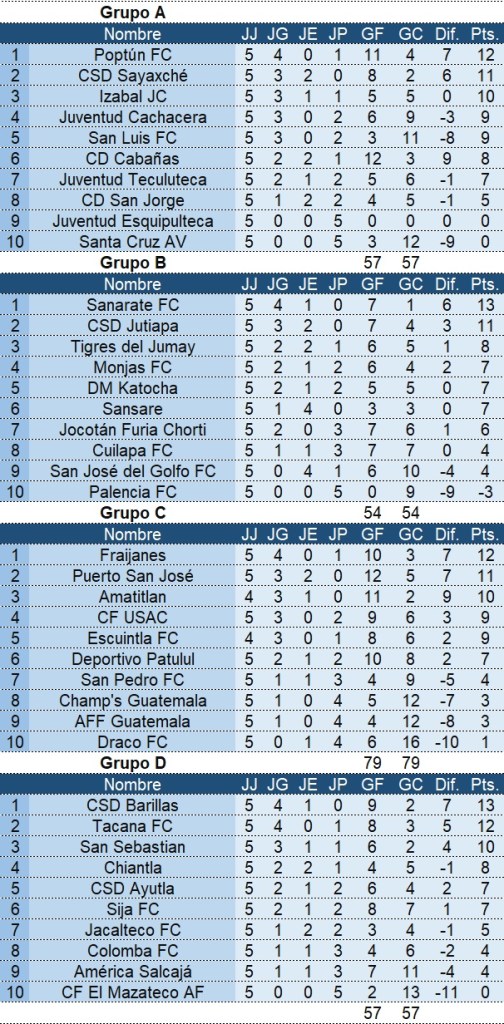 Grupo A

| | Nombre | JJ | JG | JE | JP | GF | GC | Dif. | Pts. |
|---|---|---|---|---|---|---|---|---|---|
| 1 | Poptún FC | 5 | 4 | 0 | 1 | 11 | 4 | 7 | 12 |
| 2 | CSD Sayaxché | 5 | 3 | 2 | 0 | 8 | 2 | 6 | 11 |
| 3 | Izabal JC | 5 | 3 | 1 | 1 | 5 | 5 | 0 | 10 |
| 4 | Juventud Cachacera | 5 | 3 | 0 | 2 | 6 | 9 | -3 | 9 |
| 5 | San Luis FC | 5 | 3 | 0 | 2 | 3 | 11 | -8 | 9 |
| 6 | CD Cabañas | 5 | 2 | 2 | 1 | 12 | 3 | 9 | 8 |
| 7 | Juventud Teculuteca | 5 | 2 | 1 | 2 | 5 | 6 | -1 | 7 |
| 8 | CD San Jorge | 5 | 1 | 2 | 2 | 4 | 5 | -1 | 5 |
| 9 | Juventud Esquipulteca | 5 | 0 | 0 | 5 | 0 | 0 | 0 | 0 |
| 10 | Santa Cruz AV | 5 | 0 | 0 | 5 | 3 | 12 | -9 | 0 |
| | | | | | | 57 | 57 | | |

Grupo B

| | Nombre | JJ | JG | JE | JP | GF | GC | Dif. | Pts. |
|---|---|---|---|---|---|---|---|---|---|
| 1 | Sanarate FC | 5 | 4 | 1 | 0 | 7 | 1 | 6 | 13 |
| 2 | CSD Jutiapa | 5 | 3 | 2 | 0 | 7 | 4 | 3 | 11 |
| 3 | Tigres del Jumay | 5 | 2 | 2 | 1 | 6 | 5 | 1 | 8 |
| 4 | Monjas FC | 5 | 2 | 1 | 2 | 6 | 4 | 2 | 7 |
| 5 | DM Katocha | 5 | 2 | 1 | 2 | 5 | 5 | 0 | 7 |
| 6 | Sansare | 5 | 1 | 4 | 0 | 3 | 3 | 0 | 7 |
| 7 | Jocotán Furia Chorti | 5 | 2 | 0 | 3 | 7 | 6 | 1 | 6 |
| 8 | Cuilapa FC | 5 | 1 | 1 | 3 | 7 | 7 | 0 | 4 |
| 9 | San José del Golfo FC | 5 | 0 | 4 | 1 | 6 | 10 | -4 | 4 |
| 10 | Palencia FC | 5 | 0 | 0 | 5 | 0 | 9 | -9 | -3 |
| | | | | | | 54 | 54 | | |

Grupo C

| | Nombre | JJ | JG | JE | JP | GF | GC | Dif. | Pts. |
|---|---|---|---|---|---|---|---|---|---|
| 1 | Fraijanes | 5 | 4 | 0 | 1 | 10 | 3 | 7 | 12 |
| 2 | Puerto San José | 5 | 3 | 2 | 0 | 12 | 5 | 7 | 11 |
| 3 | Amatitlan | 4 | 3 | 1 | 0 | 11 | 2 | 9 | 10 |
| 4 | CF USAC | 5 | 3 | 0 | 2 | 9 | 6 | 3 | 9 |
| 5 | Escuintla FC | 4 | 3 | 0 | 1 | 8 | 6 | 2 | 9 |
| 6 | Deportivo Patulul | 5 | 2 | 1 | 2 | 10 | 8 | 2 | 7 |
| 7 | San Pedro FC | 5 | 1 | 1 | 3 | 4 | 9 | -5 | 4 |
| 8 | Champ's Guatemala | 5 | 1 | 0 | 4 | 5 | 12 | -7 | 3 |
| 9 | AFF Guatemala | 5 | 1 | 0 | 4 | 4 | 12 | -8 | 3 |
| 10 | Draco FC | 5 | 0 | 1 | 4 | 6 | 16 | -10 | 1 |
| | | | | | | 79 | 79 | | |

Grupo D

| | Nombre | JJ | JG | JE | JP | GF | GC | Dif. | Pts. |
|---|---|---|---|---|---|---|---|---|---|
| 1 | CSD Barillas | 5 | 4 | 1 | 0 | 9 | 2 | 7 | 13 |
| 2 | Tacana FC | 5 | 4 | 0 | 1 | 8 | 3 | 5 | 12 |
| 3 | San Sebastian | 5 | 3 | 1 | 1 | 6 | 2 | 4 | 10 |
| 4 | Chiantla | 5 | 2 | 2 | 1 | 4 | 5 | -1 | 8 |
| 5 | CSD Ayutla | 5 | 2 | 1 | 2 | 6 | 4 | 2 | 7 |
| 6 | Sija FC | 5 | 2 | 1 | 2 | 8 | 7 | 1 | 7 |
| 7 | Jacalteco FC | 5 | 1 | 2 | 2 | 3 | 4 | -1 | 5 |
| 8 | Colomba FC | 5 | 1 | 1 | 3 | 4 | 6 | -2 | 4 |
| 9 | América Salcajá | 5 | 1 | 1 | 3 | 7 | 11 | -4 | 4 |
| 10 | CF El Mazateco AF | 5 | 0 | 0 | 5 | 2 | 13 | -11 | 0 |
| | | | | | | 57 | 57 | | |